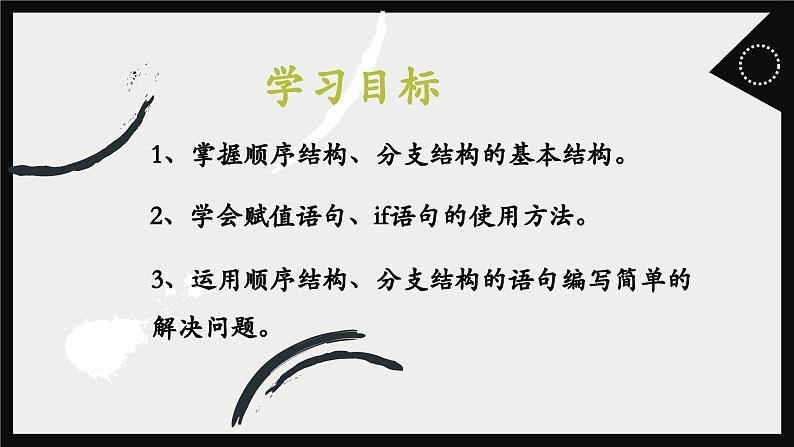 学习目标

1、掌握顺序结构、分支结构的基本结构。

2、学会赋值语句、if语句的使用方法。

3、运用顺序结构、分支结构的语句编写简单的解决问题。